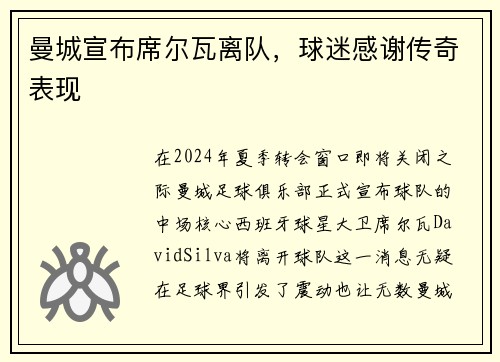 曼城宣布席尔瓦离队，球迷感谢传奇表现

在2024年夏季转会窗口即将关闭之际曼城足球俱乐部正式宣布球队的中场核心西班牙球星大卫席尔瓦DavidSilva将离开球队这一消息无疑在足球界引发了震动也让无数曼城